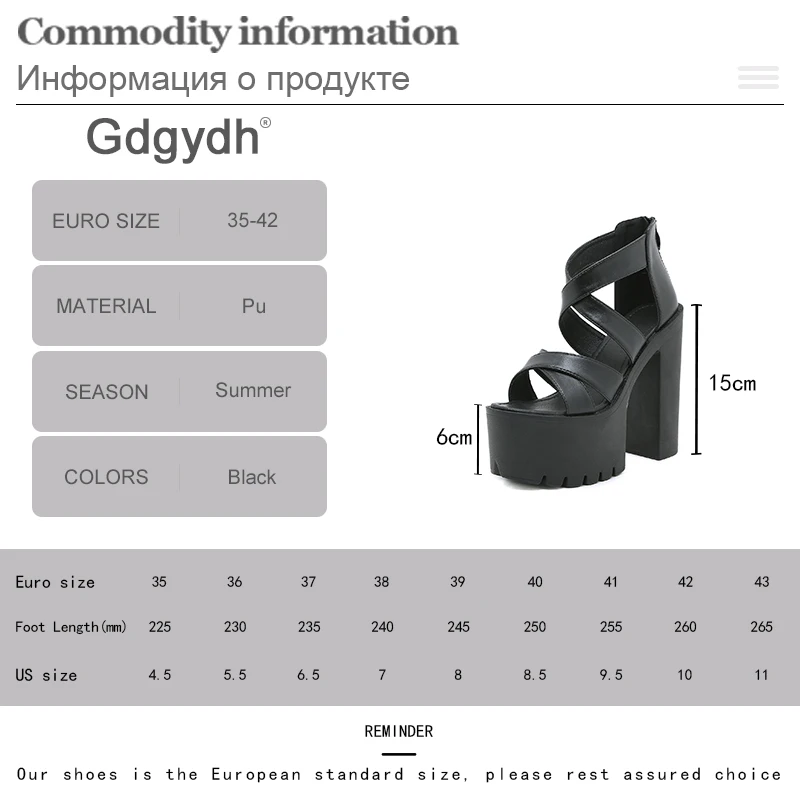 Commodity information
Информация о продукте

Gdgydh®

| EURO SIZE | 35-42 |
|---|---|
| MATERIAL | Pu |
| SEASON | Summer |
| COLORS | Black |

15cm
6cm

| Euro size | 35 | 36 | 37 | 38 | 39 | 40 | 41 | 42 | 43 |
|---|---|---|---|---|---|---|---|---|---|
| Foot Length(mm) | 225 | 230 | 235 | 240 | 245 | 250 | 255 | 260 | 265 |
| US size | 4.5 | 5.5 | 6.5 | 7 | 8 | 8.5 | 9.5 | 10 | 11 |

REMINDER

Our shoes is the European standard size, please rest assured choice